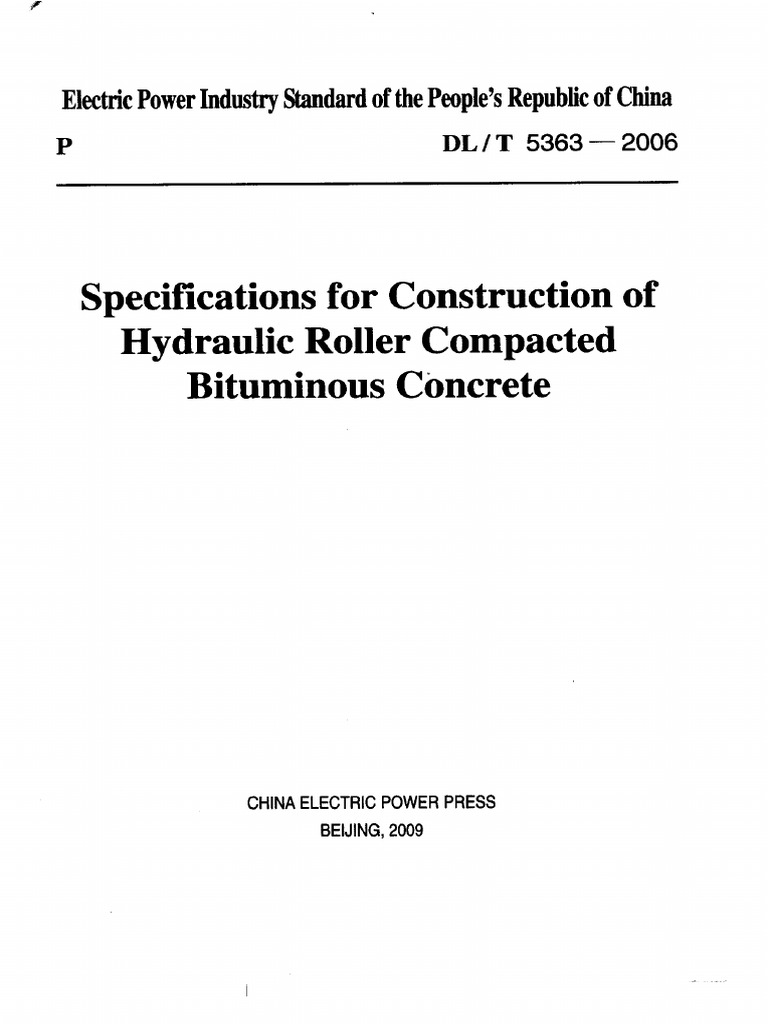 Electric Power Industry Standard of the People's Republic of China

P

DL / T 5363 — 2006

Specifications for Construction of Hydraulic Roller Compacted Bituminous Concrete

CHINA ELECTRIC POWER PRESS
BEIJING, 2009